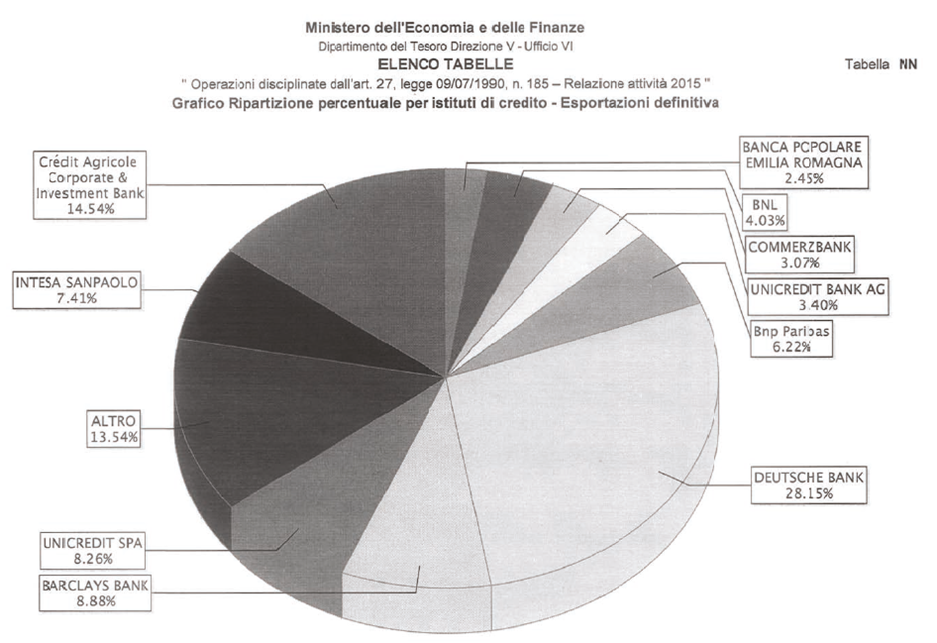 Ministero dell'Economia e delle Finanze
Dipartimento del Tesoro Direzione V - Ufficio VI
ELENCO TABELLE
Tabella NN
" Operazioni disciplinate dall'art. 27, legge 09/07/1990, n. 185 – Relazione attività 2015 "
Grafico Ripartizione percentuale per istituti di credito - Esportazioni definitiva

Crédit Agricole Corporate & Investment Bank 14.54%

INTESA SANPAOLO 7.41%

ALTRO 13.54%

UNICREDIT SPA 8.26%

BARCLAYS BANK 8.88%

BANCA POPOLARE EMILIA ROMAGNA 2.45%

BNL 4.03%

COMMERZBANK 3.07%

UNICREDIT BANK AG 3.40%

Bnp Paribas 6.22%

DEUTSCHE BANK 28.15%